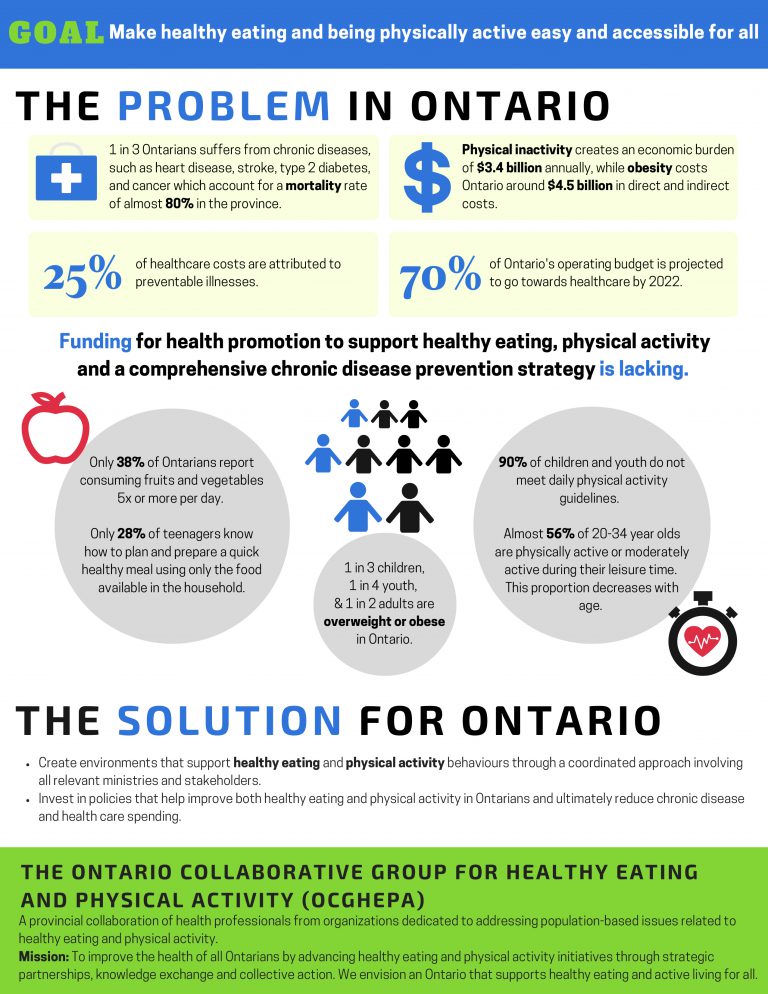 GOAL Make healthy eating and being physically active easy and accessible for all

THE PROBLEM IN ONTARIO

1 in 3 Ontarians suffers from chronic diseases, such as heart disease, stroke, type 2 diabetes, and cancer which account for a mortality rate of almost 80% in the province.

Physical inactivity creates an economic burden of $3.4 billion annually, while obesity costs Ontario around $4.5 billion in direct and indirect costs.

25% of healthcare costs are attributed to preventable illnesses.

70% of Ontario's operating budget is projected to go towards healthcare by 2022.

Funding for health promotion to support healthy eating, physical activity and a comprehensive chronic disease prevention strategy is lacking.

Only 38% of Ontarians report consuming fruits and vegetables 5x or more per day.

Only 28% of teenagers know how to plan and prepare a quick healthy meal using only the food available in the household.

1 in 3 children, 1 in 4 youth, & 1 in 2 adults are overweight or obese in Ontario.

90% of children and youth do not meet daily physical activity guidelines.

Almost 56% of 20-34 year olds are physically active or moderately active during their leisure time. This proportion decreases with age.

THE SOLUTION FOR ONTARIO

• Create environments that support healthy eating and physical activity behaviours through a coordinated approach involving all relevant ministries and stakeholders.
• Invest in policies that help improve both healthy eating and physical activity in Ontarians and ultimately reduce chronic disease and health care spending.

THE ONTARIO COLLABORATIVE GROUP FOR HEALTHY EATING AND PHYSICAL ACTIVITY (OCGHEPA)

A provincial collaboration of health professionals from organizations dedicated to addressing population-based issues related to healthy eating and physical activity.

Mission: To improve the health of all Ontarians by advancing healthy eating and physical activity initiatives through strategic partnerships, knowledge exchange and collective action. We envision an Ontario that supports healthy eating and active living for all.